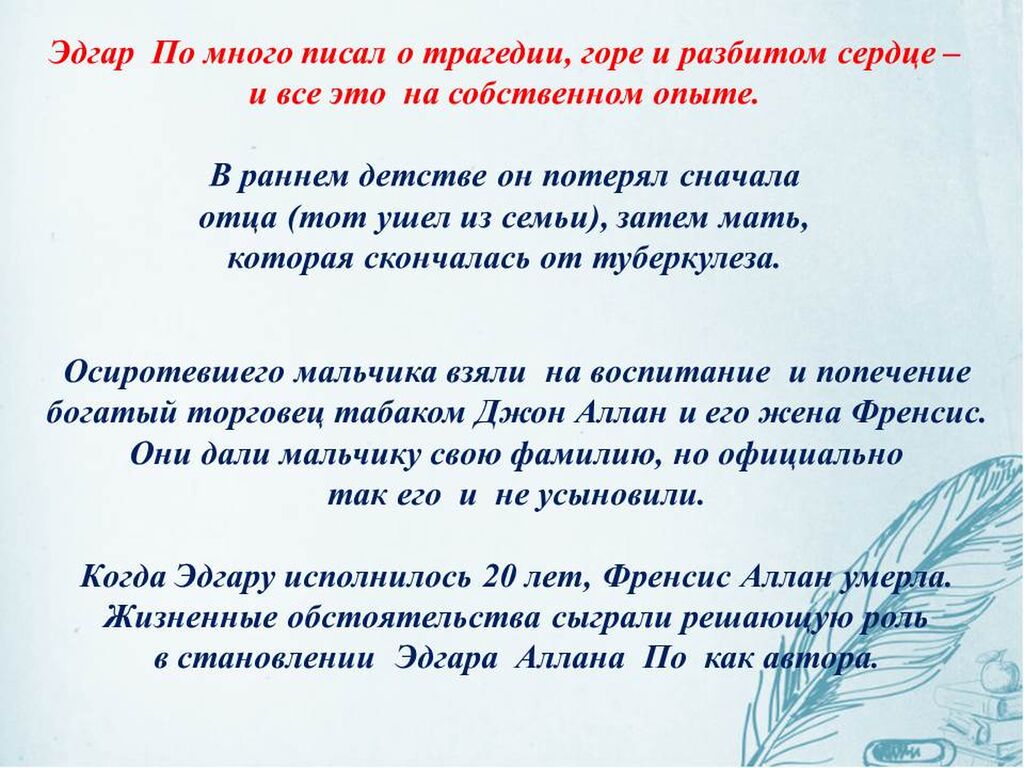 Эдгар По много писал о трагедии, горе и разбитом сердце – и все это на собственном опыте.

В раннем детстве он потерял сначала отца (тот ушел из семьи), затем мать, которая скончалась от туберкулеза.

Осиротевшего мальчика взяли на воспитание и попечение богатый торговец табаком Джон Аллан и его жена Френсис. Они дали мальчику свою фамилию, но официально так его и не усыновили.

Когда Эдгару исполнилось 20 лет, Френсис Аллан умерла. Жизненные обстоятельства сыграли решающую роль в становлении Эдгара Аллана По как автора.